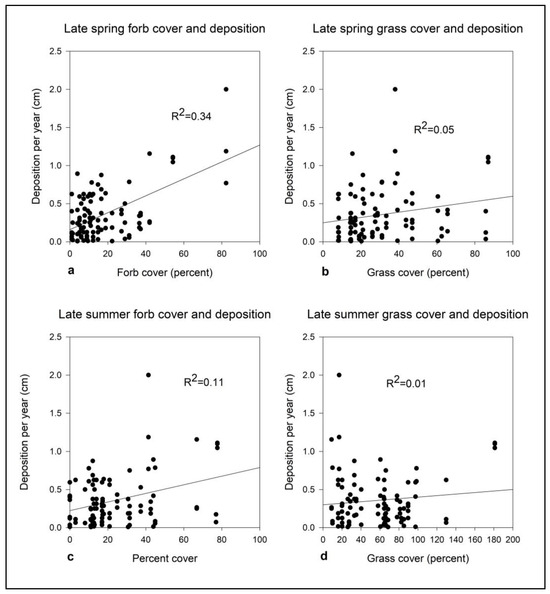 Late spring forb cover and deposition

Deposition per year (cm)

2.5
2.0
1.5
1.0
0.5
0.0

$R^2$=0.34

0 20 40 60 80 100

a

Forb cover (percent)

Late spring grass cover and deposition

Deposition per year (cm)

2.5
2.0
1.5
1.0
0.5
0.0

$R^2$=0.05

0 20 40 60 80 100

b

Grass cover (percent)

Late summer forb cover and deposition

Deposition per year (cm)

2.5
2.0
1.5
1.0
0.5
0.0

$R^2$=0.11

0 20 40 60 80 100

c

Percent cover

Late summer grass cover and deposition

Deposition per year (cm)

2.5
2.0
1.5
1.0
0.5
0.0

$R^2$=0.01

0 20 40 60 80 100 120 140 160 180 200

d

Grass cover (percent)